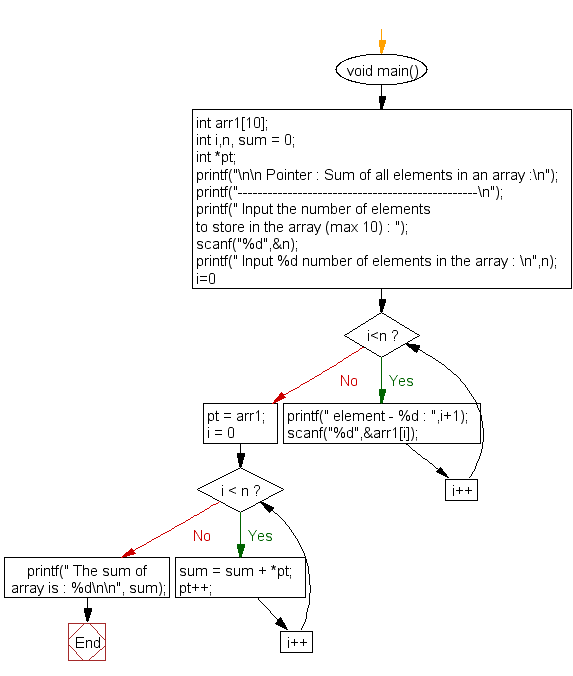 void main()

int arr1[10];
int i,n, sum = 0;
int *pt;
printf("\n\n Pointer : Sum of all elements in an array :\n");
printf("------------------------------------------------\n");
printf(" Input the number of elements
to store in the array (max 10) : ");
scanf("%d",&n);
printf(" Input %d number of elements in the array : \n",n);
i=0

i<n ?

No

Yes

pt = arr1;
i = 0

printf(" element - %d : ",i+1);
scanf("%d",&arr1[i]);

i++

i < n ?

No

Yes

printf(" The sum of array is : %d\n\n", sum);

sum = sum + *pt;
pt++;

i++

End